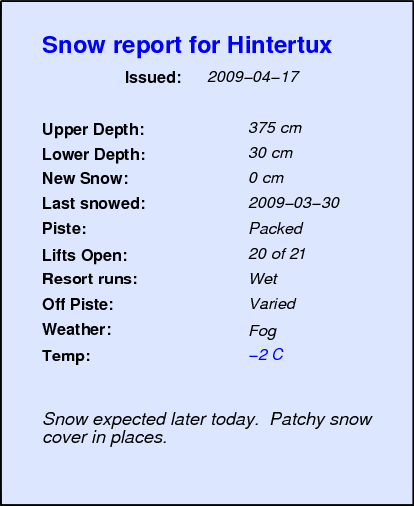 Snow report for Hintertux

Issued: 2009–04–17

Upper Depth: 375 cm
Lower Depth: 30 cm
New Snow: 0 cm
Last snowed: 2009–03–30
Piste: Packed
Lifts Open: 20 of 21
Resort runs: Wet
Off Piste: Varied
Weather: Fog
Temp: –2 C

Snow expected later today. Patchy snow cover in places.